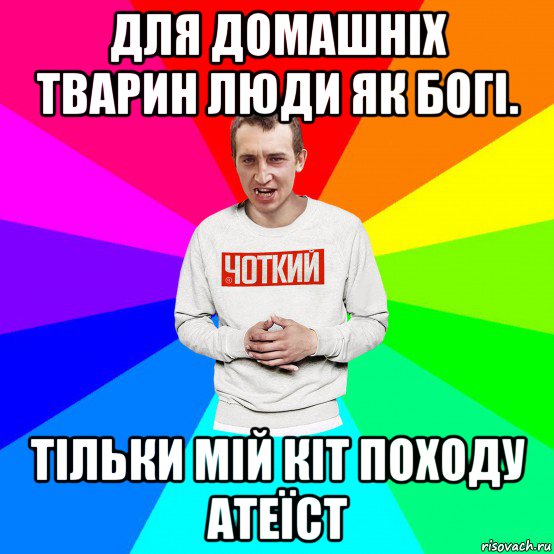 ДЛЯ ДОМАШНІХ ТВАРИН ЛЮДИ ЯК БОГІ.

ЧОТКИЙ

ТІЛЬКИ МІЙ КІТ ПОХОДУ АТЕЇСТ

risovach.ru